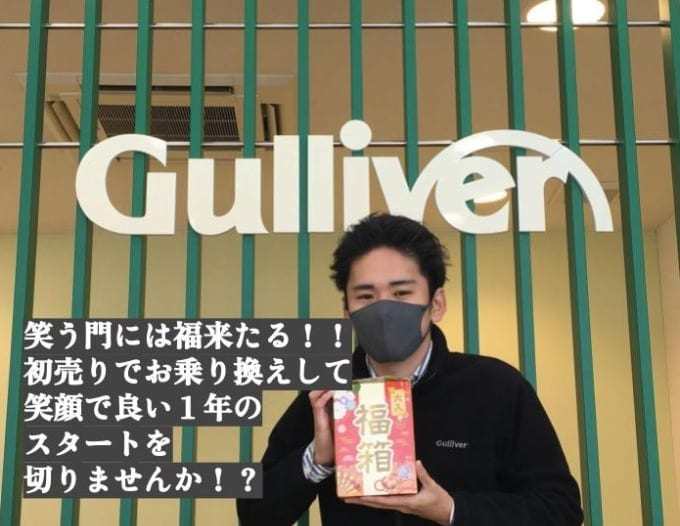 Gulliver

笑う門には福来たる！！
初売りでお乗り換えして
笑顔で良い１年の
スタートを
切りませんか！？

福箱

Gulliver